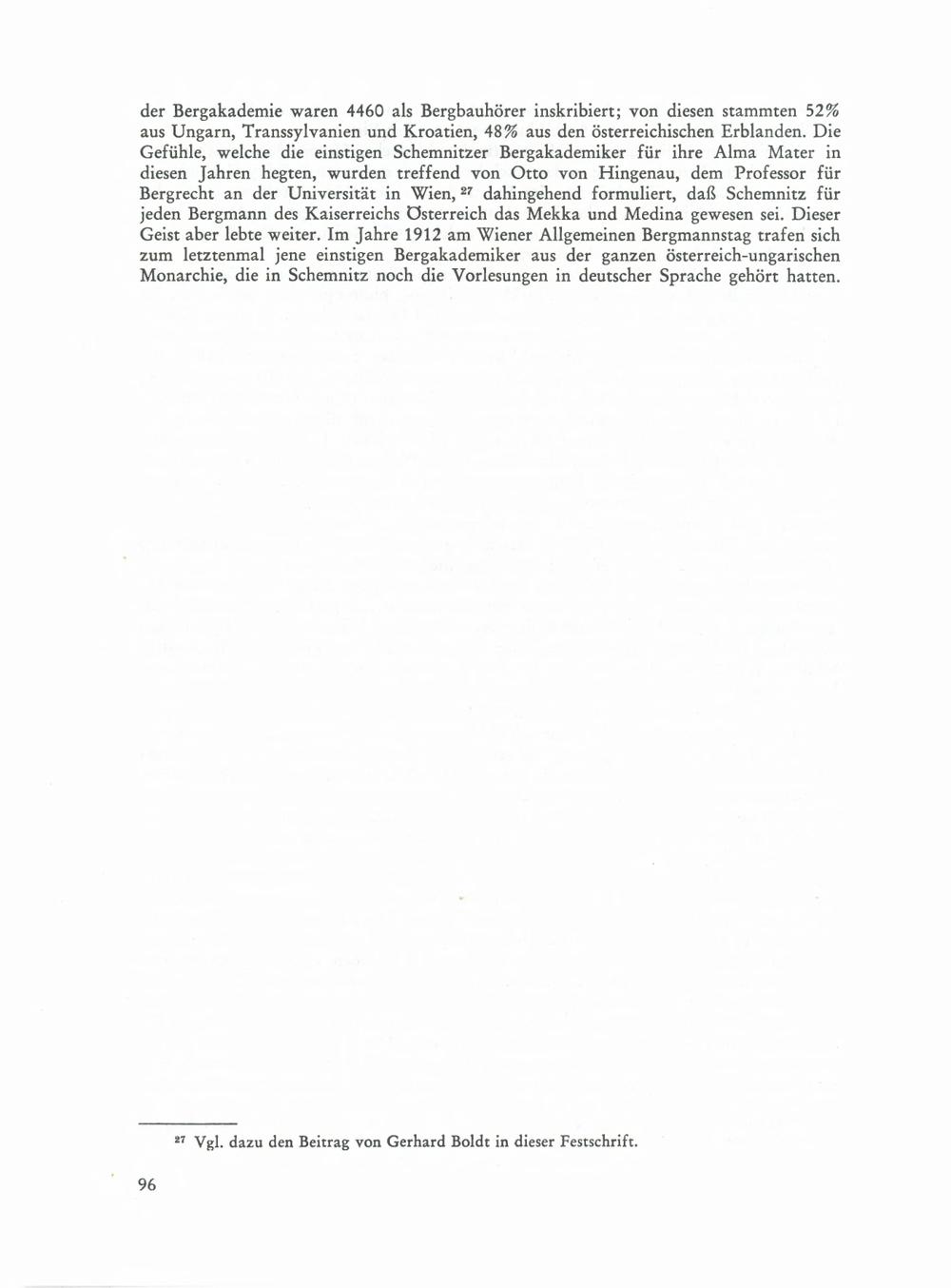 der Bergakademie waren 4460 als Bergbauhörer inskribiert; von diesen stammten 52% aus Ungarn, Transsylvanien und Kroatien, 48% aus den österreichischen Erblanden. Die Gefühle, welche die einstigen Schemnitzer Bergakademiker für ihre Alma Mater in diesen Jahren hegten, wurden treffend von Otto von Hingenau, dem Professor für Bergrecht an der Universität in Wien, $^{27}$ dahingehend formuliert, daß Schemnitz für jeden Bergmann des Kaiserreichs Österreich das Mekka und Medina gewesen sei. Dieser Geist aber lebte weiter. Im Jahre 1912 am Wiener Allgemeinen Bergmannstag trafen sich zum letztenmal jene einstigen Bergakademiker aus der ganzen österreich-ungarischen Monarchie, die in Schemnitz noch die Vorlesungen in deutscher Sprache gehört hatten.

$^{27}$ Vgl. dazu den Beitrag von Gerhard Boldt in dieser Festschrift.

96